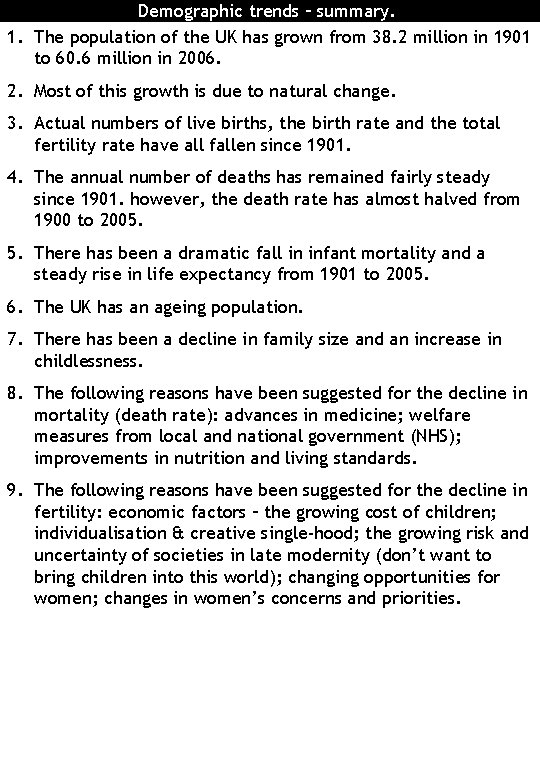 Demographic trends – summary.

1. The population of the UK has grown from 38.2 million in 1901 to 60.6 million in 2006.

2. Most of this growth is due to natural change.

3. Actual numbers of live births, the birth rate and the total fertility rate have all fallen since 1901.

4. The annual number of deaths has remained fairly steady since 1901. however, the death rate has almost halved from 1900 to 2005.

5. There has been a dramatic fall in infant mortality and a steady rise in life expectancy from 1901 to 2005.

6. The UK has an ageing population.

7. There has been a decline in family size and an increase in childlessness.

8. The following reasons have been suggested for the decline in mortality (death rate): advances in medicine; welfare measures from local and national government (NHS); improvements in nutrition and living standards.

9. The following reasons have been suggested for the decline in fertility: economic factors – the growing cost of children; individualisation & creative single-hood; the growing risk and uncertainty of societies in late modernity (don't want to bring children into this world); changing opportunities for women; changes in women's concerns and priorities.